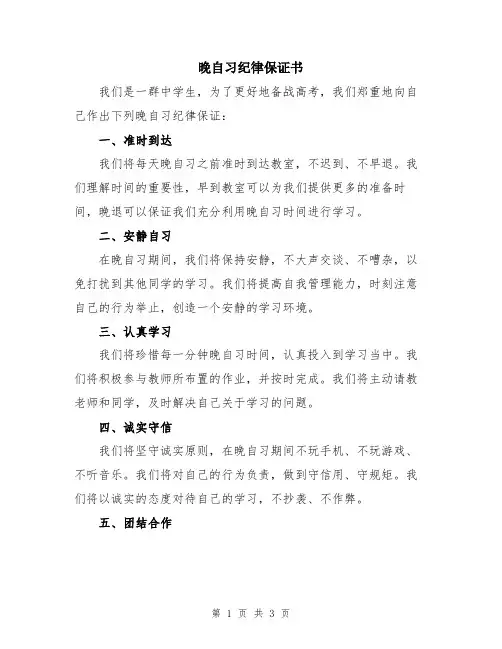 晚自习纪律保证书

我们是一群中学生，为了更好地备战高考，我们郑重地向自己作出下列晚自习纪律保证：

一、准时到达

我们将每天晚自习之前准时到达教室，不迟到、不早退。我们理解时间的重要性，早到教室可以为我们提供更多的准备时间，晚退可以保证我们充分利用晚自习时间进行学习。

二、安静自习

在晚自习期间，我们将保持安静，不大声交谈、不嘈杂，以免打扰到其他同学的学习。我们将提高自我管理能力，时刻注意自己的行为举止，创造一个安静的学习环境。

三、认真学习

我们将珍惜每一分钟晚自习时间，认真投入到学习当中。我们将积极参与教师所布置的作业，并按时完成。我们将主动请教老师和同学，及时解决自己关于学习的问题。

四、诚实守信

我们将坚守诚实原则，在晚自习期间不玩手机、不玩游戏、不听音乐。我们将对自己的行为负责，做到守信用、守规矩。我们将以诚实的态度对待自己的学习，不抄袭、不作弊。

五、团结合作

第 1 页 共 3 页